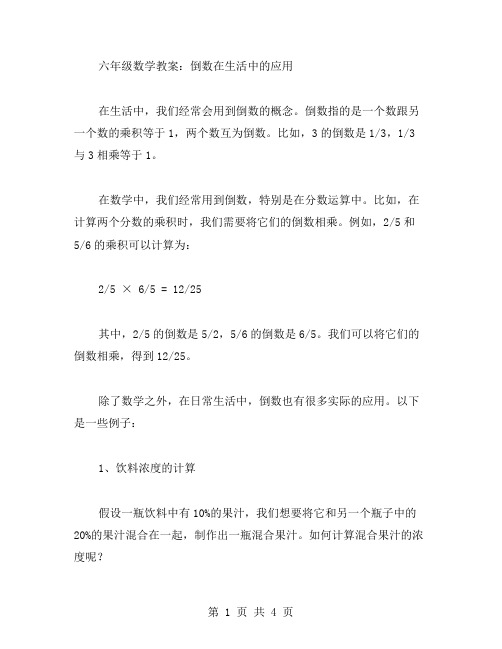 六年级数学教案：倒数在生活中的应用

在生活中，我们经常会用到倒数的概念。倒数指的是一个数跟另一个数的乘积等于 1，两个数互为倒数。比如，3 的倒数是 1/3，1/3 与 3 相乘等于 1。

在数学中，我们经常用到倒数，特别是在分数运算中。比如，在计算两个分数的乘积时，我们需要将它们的倒数相乘。例如，2/5 和 5/6 的乘积可以计算为：

2/5 × 6/5 = 12/25

其中，2/5 的倒数是 5/2，5/6 的倒数是 6/5。我们可以将它们的倒数相乘，得到 12/25。

除了数学之外，在日常生活中，倒数也有很多实际的应用。以下是一些例子：

1、饮料浓度的计算

假设一瓶饮料中有 10%的果汁，我们想要将它和另一个瓶子中的 20%的果汁混合在一起，制作出一瓶混合果汁。如何计算混合果汁的浓度呢？

第 1 页 共 4 页